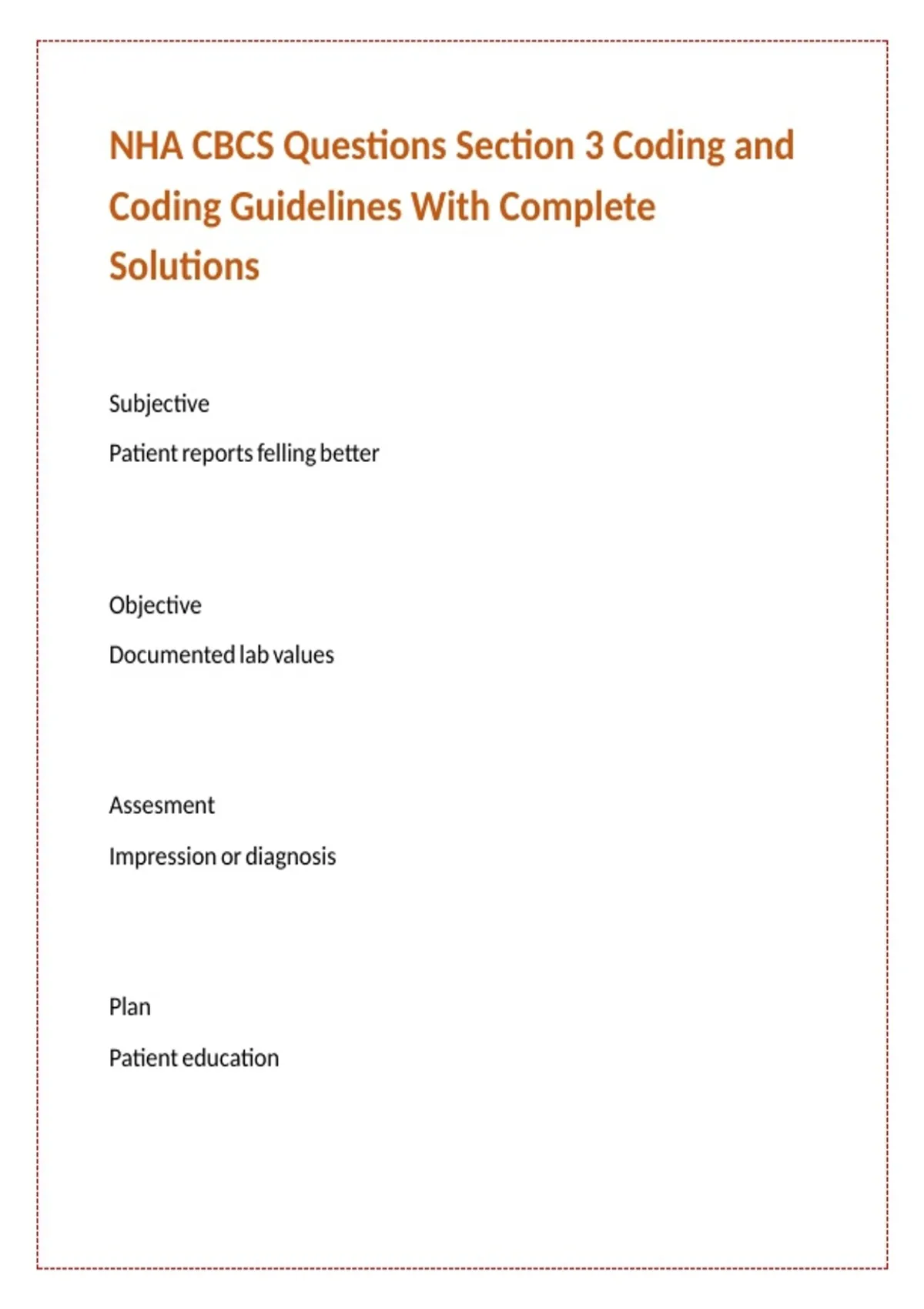 NHA CBCS Questions Section 3 Coding and Coding Guidelines With Complete Solutions

Subjective

Patient reports felling better

Objective

Documented lab values

Assesment

Impression or diagnosis

Plan

Patient education